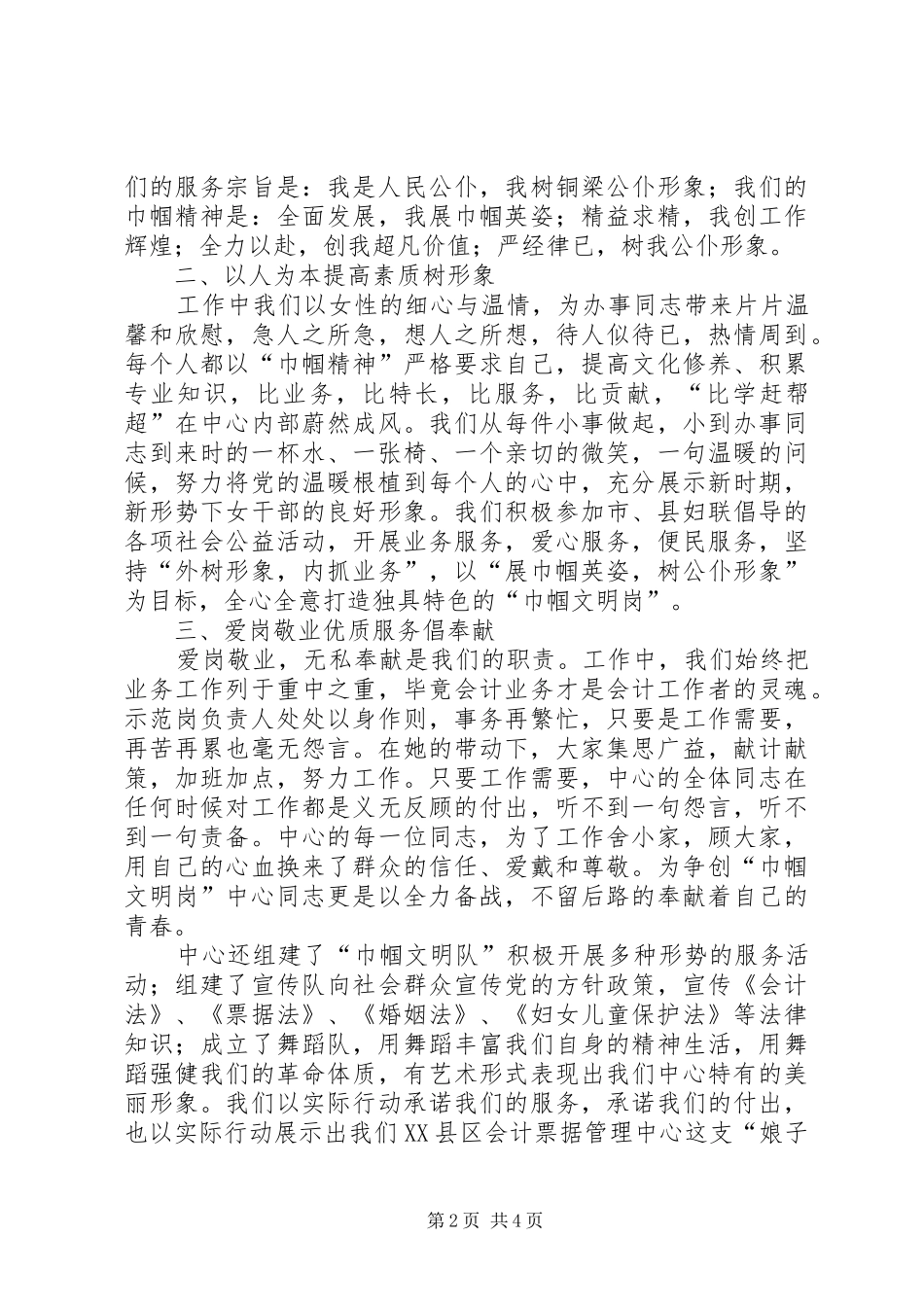 们的服务宗旨是：我是人民公仆，我树铜梁公仆形象；我们的巾帼精神是：全面发展，我展巾帼英姿；精益求精，我创工作辉煌；全力以赴，创我超凡价值；严经律已，树我公仆形象。

二、以人为本提高素质树形象

工作中我们以女性的细心与温情，为办事同志带来片片温馨和欣慰，急人之所急，想人之所想，待人似待已，热情周到。每个人都以“巾帼精神”严格要求自己，提高文化修养、积累专业知识，比业务，比特长，比服务，比贡献，“比学赶帮超”在中心内部蔚然成风。我们从每件小事做起，小到办事同志到来时的一杯水、一张椅、一个亲切的微笑，一句温暖的问候，努力将党的温暖根植到每个人的心中，充分展示新时期，新形势下女干部的良好形象。我们积极参加市、县妇联倡导的各项社会公益活动，开展业务服务，爱心服务，便民服务，坚持“外树形象，内抓业务”，以“展巾帼英姿，树公仆形象”为目标，全心全意打造独具特色的“巾帼文明岗”。

三、爱岗敬业优质服务倡奉献

爱岗敬业，无私奉献是我们的职责。工作中，我们始终把业务工作列于重中之重，毕竟会计业务才是会计工作者的灵魂。示范岗负责人处处以身作则，事务再繁忙，只要是工作需要，再苦再累也毫无怨言。在她的带动下，大家集思广益，献计献策，加班加点，努力工作。只要工作需要，中心的全体同志在任何时候对工作都是义无反顾的付出，听不到一句怨言，听不到一句责备。中心的每一位同志，为了工作舍小家，顾大家，用自己的心血换来了群众的信任、爱戴和尊敬。为争创“巾帼文明岗”中心同志更是以全力备战，不留后路的奉献着自己的青春。

中心还组建了“巾帼文明队”积极开展多种形势的服务活动；组建了宣传队向社会群众宣传党的方针政策，宣传《会计法》、《票据法》、《婚姻法》、《妇女儿童保护法》等法律知识；成立了舞蹈队，用舞蹈丰富我们自身的精神生活，用舞蹈强健我们的革命体质，有艺术形式表现出我们中心特有的美丽形象。我们以实际行动承诺我们的服务，承诺我们的付出，也以实际行动展示出我们XX县区会计票据管理中心这支“娘子

第2页 共4页